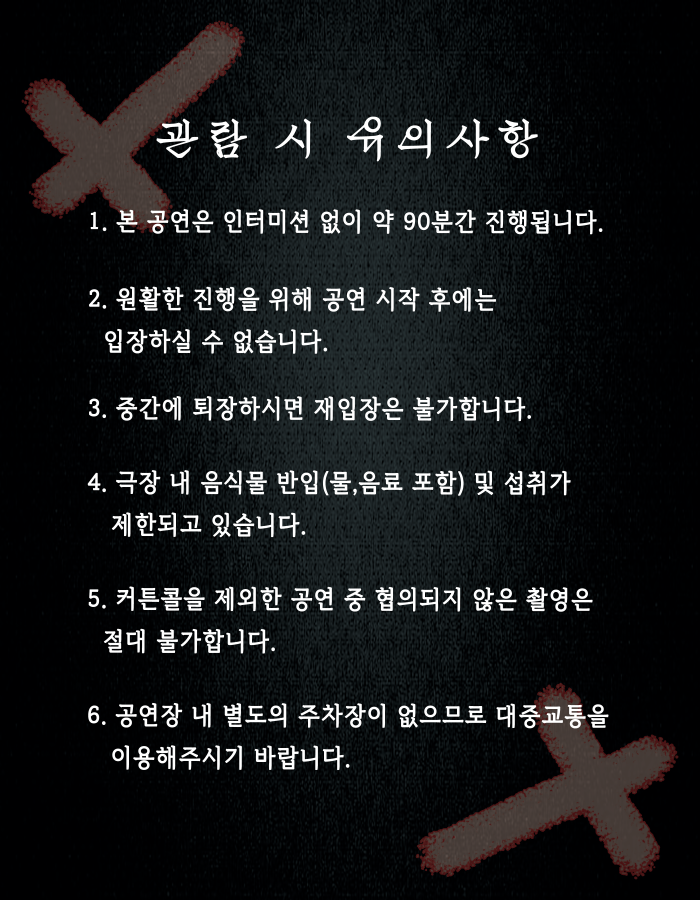 관람 시 유의사항

1. 본 공연은 인터미션 없이 약 90분간 진행됩니다.

2. 원활한 진행을 위해 공연 시작 후에는 입장하실 수 없습니다.

3. 중간에 퇴장하시면 재입장은 불가합니다.

4. 극장 내 음식물 반입(물,음료 포함) 및 섭취가 제한되고 있습니다.

5. 커튼콜을 제외한 공연 중 협의되지 않은 촬영은 절대 불가합니다.

6. 공연장 내 별도의 주차장이 없으므로 대중교통을 이용해주시기 바랍니다.